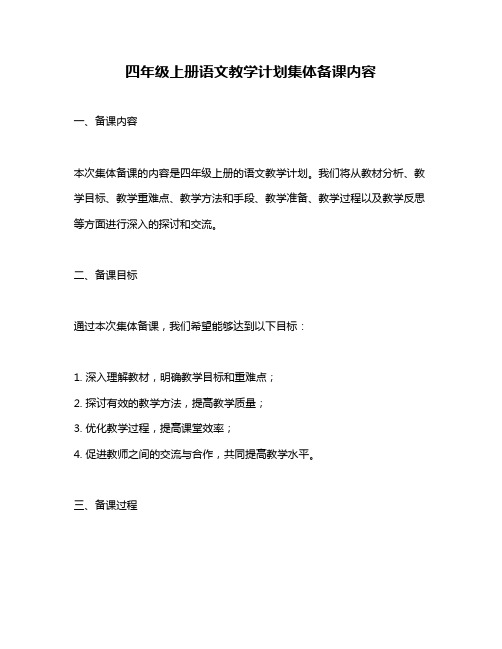 四年级上册语文教学计划集体备课内容

一、备课内容

本次集体备课的内容是四年级上册的语文教学计划。我们将从教材分析、教学目标、教学重难点、教学方法和手段、教学准备、教学过程以及教学反思等方面进行深入的探讨和交流。

二、备课目标

通过本次集体备课，我们希望能够达到以下目标：

1. 深入理解教材，明确教学目标和重难点；

2. 探讨有效的教学方法，提高教学质量；

3. 优化教学过程，提高课堂效率；

4. 促进教师之间的交流与合作，共同提高教学水平。

三、备课过程